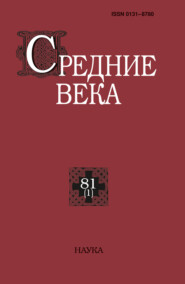 ISSN 0131–8780

СРЕДНИЕ ВЕКА

81
(1)

НАУКА